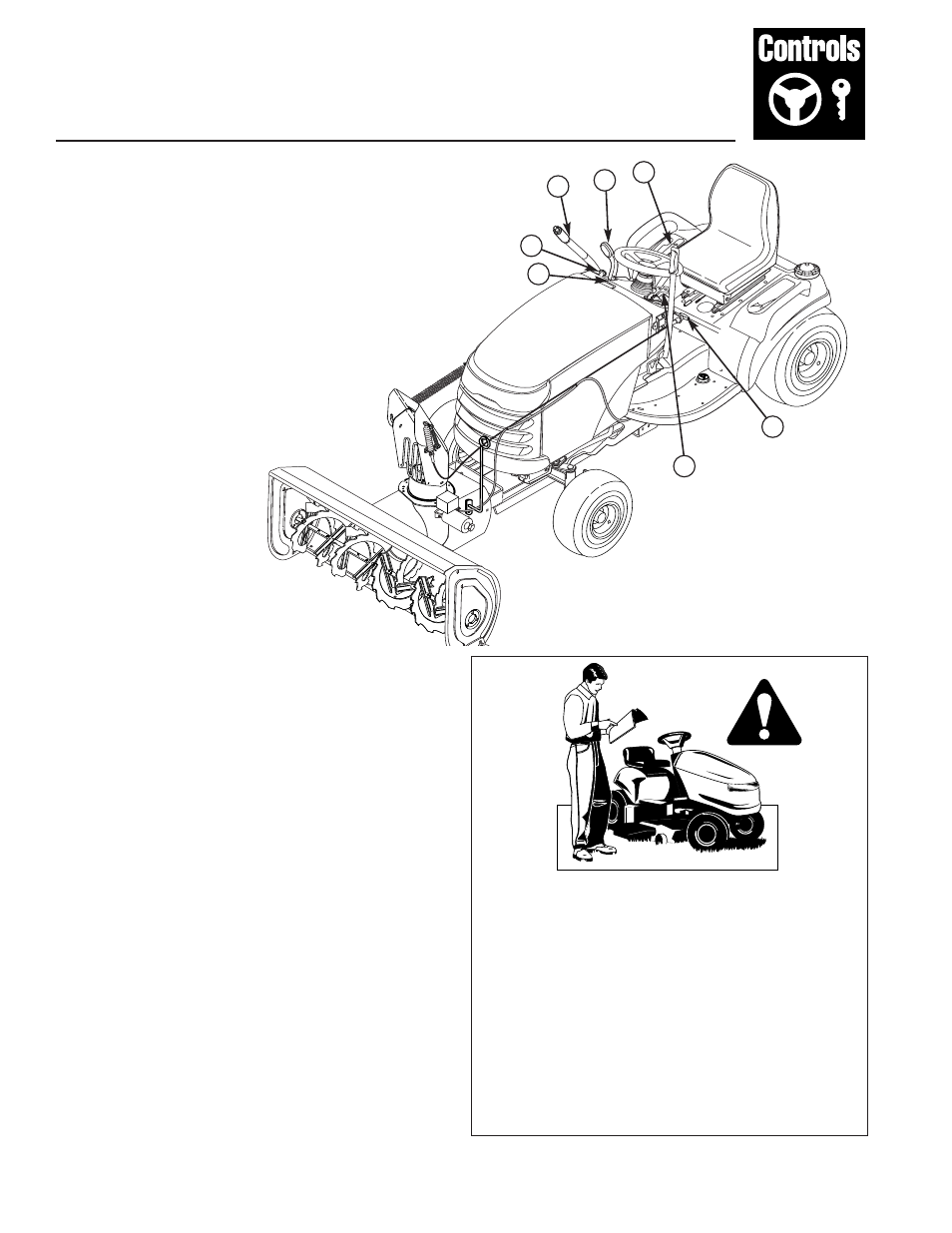 Controls